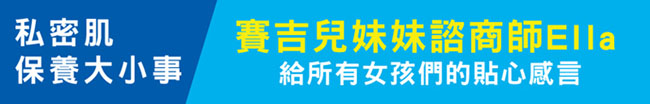 私密肌
保養大小事

賽吉兒妹妹諮商師Ella
給所有女孩們的貼心感言